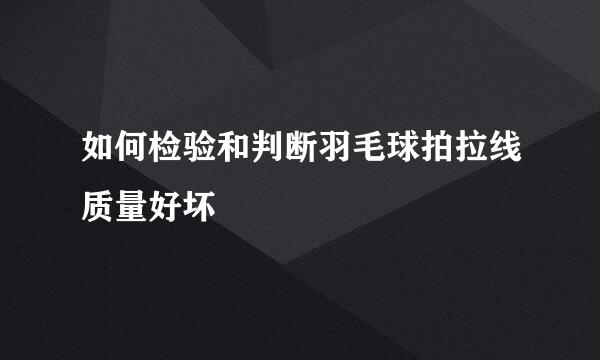 如何检验和判断羽毛球拍拉线质量好坏